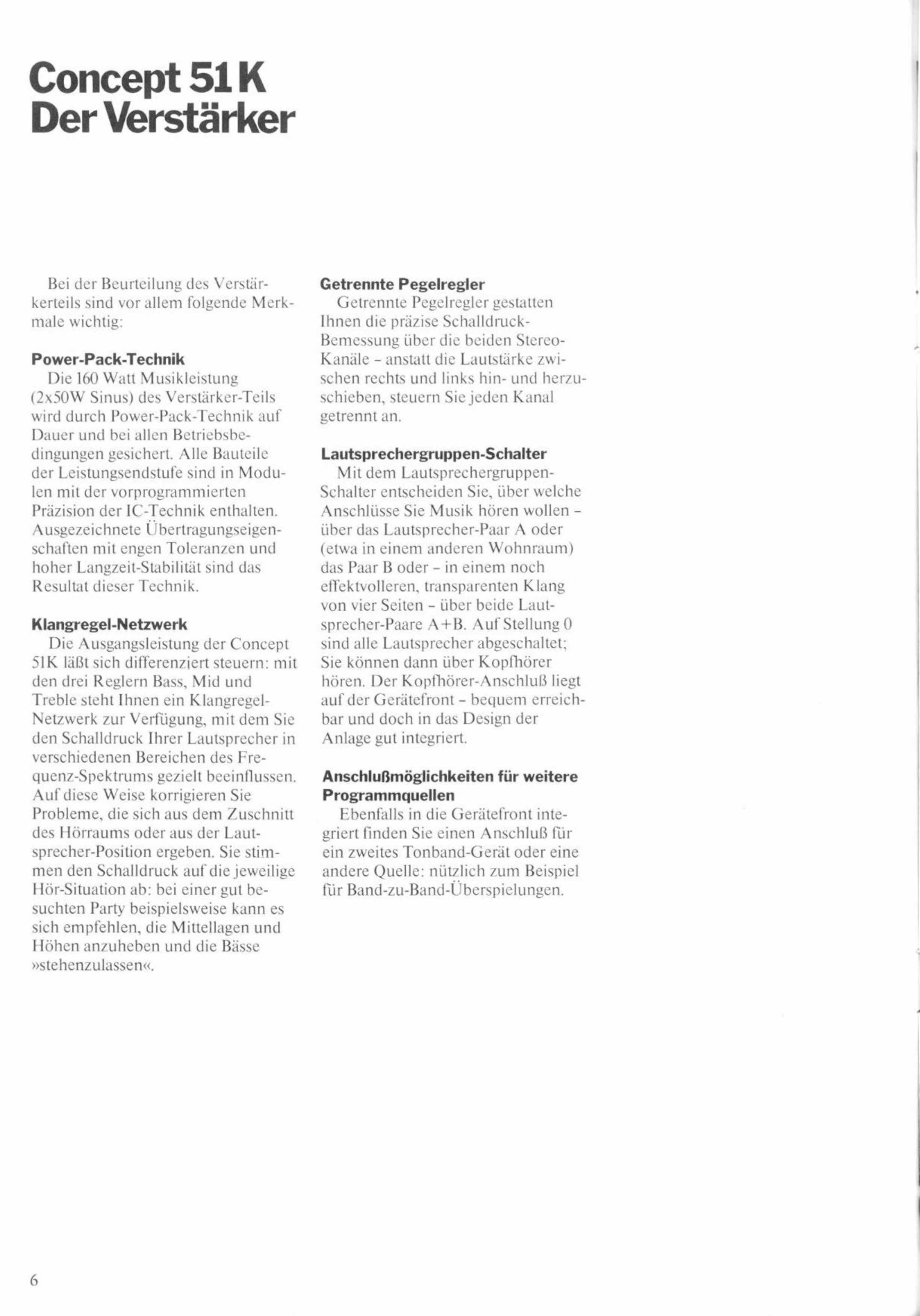 Concept 51 K
Der Verstärker

Bei der Beurteilung des Verstärkerteils sind vor allem folgende Merkmale wichtig:

Power-Pack-Technik
Die 160 Watt Musikleistung (2x50W Sinus) des Verstärker-Teils wird durch Power-Pack-Technik auf Dauer und bei allen Betriebsbedingungen gesichert. Alle Bauteile der Leistungsendstufe sind in Modulen mit der vorprogrammierten Präzision der IC-Technik enthalten. Ausgezeichnete Übertragungseigenschaften mit engen Toleranzen und hoher Langzeit-Stabilität sind das Resultat dieser Technik.

Klangregel-Netzwerk
Die Ausgangsleistung der Concept 51K läßt sich differenziert steuern: mit den drei Reglern Bass, Mid und Treble steht Ihnen ein Klangregel-Netzwerk zur Verfügung, mit dem Sie den Schalldruck Ihrer Lautsprecher in verschiedenen Bereichen des Frequenz-Spektrums gezielt beeinflussen. Auf diese Weise korrigieren Sie Probleme, die sich aus dem Zuschnitt des Hörraums oder aus der Lautsprecher-Position ergeben. Sie stimmen den Schalldruck auf die jeweilige Hör-Situation ab: bei einer gut besuchten Party beispielsweise kann es sich empfehlen, die Mittellagen und Höhen anzuheben und die Bässe »stehenzulassen«.

Getrennte Pegelregler
Getrennte Pegelregler gestatten Ihnen die präzise Schalldruck-Bemessung über die beiden Stereo-Kanäle - anstatt die Lautstärke zwischen rechts und links hin- und herzuschieben, steuern Sie jeden Kanal getrennt an.

Lautsprechergruppen-Schalter
Mit dem Lautsprechergruppen-Schalter entscheiden Sie, über welche Anschlüsse Sie Musik hören wollen - über das Lautsprecher-Paar A oder (etwa in einem anderen Wohnraum) das Paar B oder - in einem noch effektvolleren, transparenten Klang von vier Seiten - über beide Lautsprecher-Paare A+B. Auf Stellung 0 sind alle Lautsprecher abgeschaltet; Sie können dann über Kopfhörer hören. Der Kopfhörer-Anschluß liegt auf der Gerätefront - bequem erreichbar und doch in das Design der Anlage gut integriert.

Anschlußmöglichkeiten für weitere Programmquellen
Ebenfalls in die Gerätefront integriert finden Sie einen Anschluß für ein zweites Tonband-Gerät oder eine andere Quelle: nützlich zum Beispiel für Band-zu-Band-Überspielungen.

6